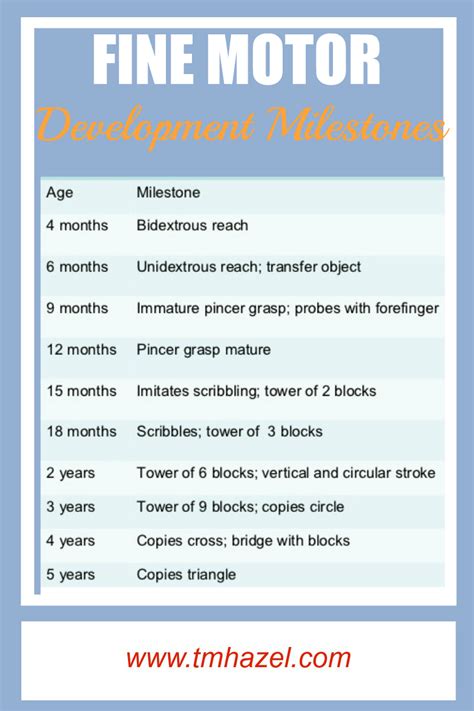 FINE MOTOR
Development Milestones

| Age | Milestone |
|---|---|
| 4 months | Bidextrous reach |
| 6 months | Unidextrous reach; transfer object |
| 9 months | Immature pincer grasp; probes with forefinger |
| 12 months | Pincer grasp mature |
| 15 months | Imitates scribbling; tower of 2 blocks |
| 18 months | Scribbles; tower of 3 blocks |
| 2 years | Tower of 6 blocks; vertical and circular stroke |
| 3 years | Tower of 9 blocks; copies circle |
| 4 years | Copies cross; bridge with blocks |
| 5 years | Copies triangle |

www.tmhazel.com